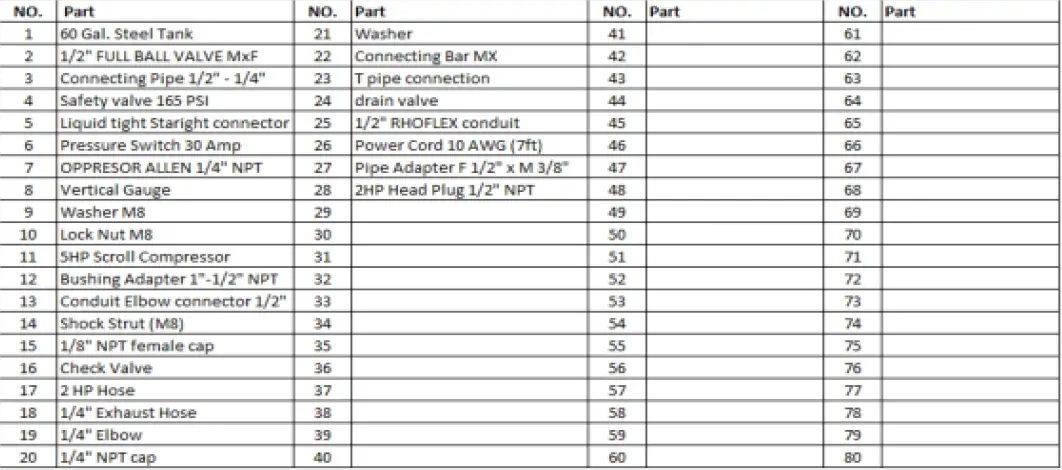 | NO. | Part | NO. | Part | NO. | Part | NO. | Part |
|---|---|---|---|---|---|---|---|
| 1 | 60 Gal. Steel Tank | 21 | Washer | 41 | | 61 | |
| 2 | 1/2" FULL BALL VALVE MxF | 22 | Connecting Bar MX | 42 | | 62 | |
| 3 | Connecting Pipe 1/2" - 1/4" | 23 | T pipe connection | 43 | | 63 | |
| 4 | Safety valve 165 PSI | 24 | drain valve | 44 | | 64 | |
| 5 | Liquid tight Staright connector | 25 | 1/2" RHOFLEX conduit | 45 | | 65 | |
| 6 | Pressure Switch 30 Amp | 26 | Power Cord 10 AWG (7ft) | 46 | | 66 | |
| 7 | OPPRESOR ALLEN 1/4" NPT | 27 | Pipe Adapter F 1/2" x M 3/8" | 47 | | 67 | |
| 8 | Vertical Gauge | 28 | 2HP Head Plug 1/2" NPT | 48 | | 68 | |
| 9 | Washer M8 | 29 | | 49 | | 69 | |
| 10 | Lock Nut M8 | 30 | | 50 | | 70 | |
| 11 | 5HP Scroll Compressor | 31 | | 51 | | 71 | |
| 12 | Bushing Adapter 1"-1/2" NPT | 32 | | 52 | | 72 | |
| 13 | Conduit Elbow connector 1/2" | 33 | | 53 | | 73 | |
| 14 | Shock Strut (M8) | 34 | | 54 | | 74 | |
| 15 | 1/8" NPT female cap | 35 | | 55 | | 75 | |
| 16 | Check Valve | 36 | | 56 | | 76 | |
| 17 | 2 HP Hose | 37 | | 57 | | 77 | |
| 18 | 1/4" Exhaust Hose | 38 | | 58 | | 78 | |
| 19 | 1/4" Elbow | 39 | | 59 | | 79 | |
| 20 | 1/4" NPT cap | 40 | | 60 | | 80 | |